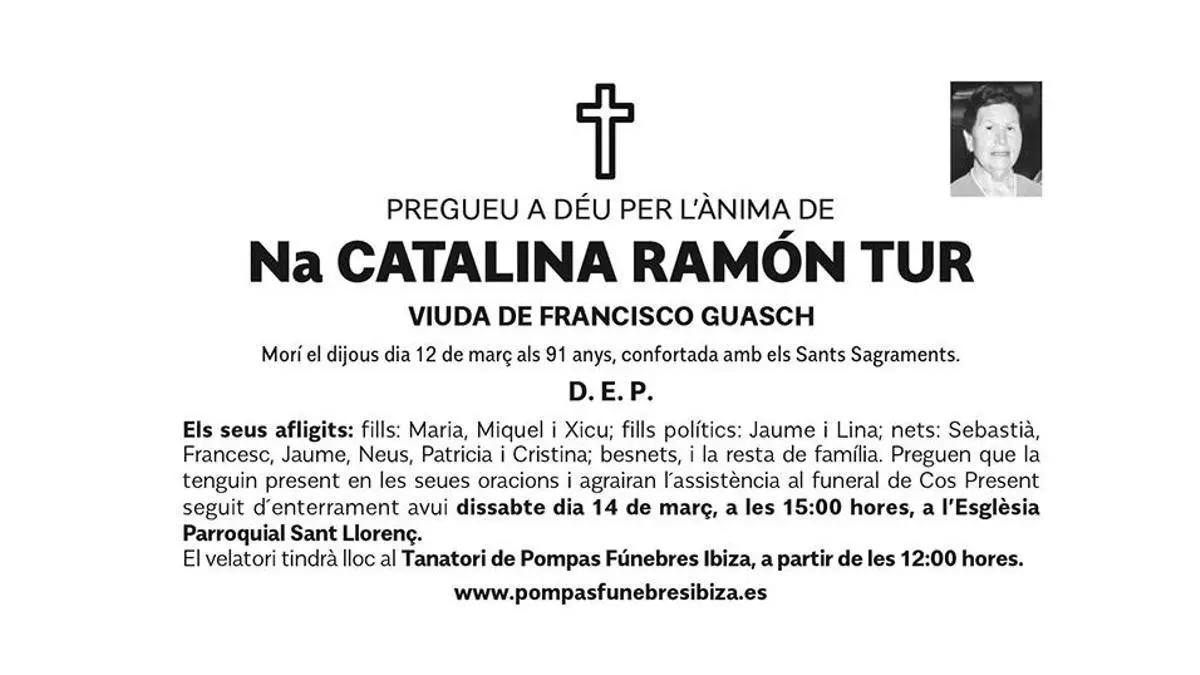 PREGUEU A DÉU PER L'ÀNIMA DE

Na CATALINA RAMÓN TUR

VIUDA DE FRANCISCO GUASCH

Morí el dijous dia 12 de març als 91 anys, confortada amb els Sants Sagraments.

D. E. P.

Els seus afligits: fills: Maria, Miquel i Xicu; fills polítics: Jaume i Lina; nets: Sebastià, Francesc, Jaume, Neus, Patricia i Cristina; besnets, i la resta de família. Preguen que la tenguin present en les seues oracions i agrairan l´assistència al funeral de Cos Present seguit d´enterrament avui dissabte dia 14 de març, a les 15:00 hores, a l'Església Parroquial Sant Llorenç.
El velatori tindrà lloc al Tanatori de Pompas Fúnebres Ibiza, a partir de les 12:00 hores.

www.pompasfunebresibiza.es